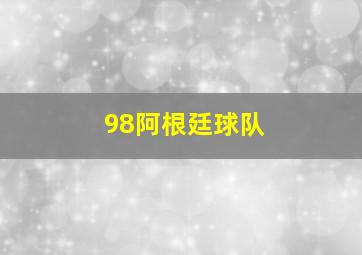 98阿根廷球队